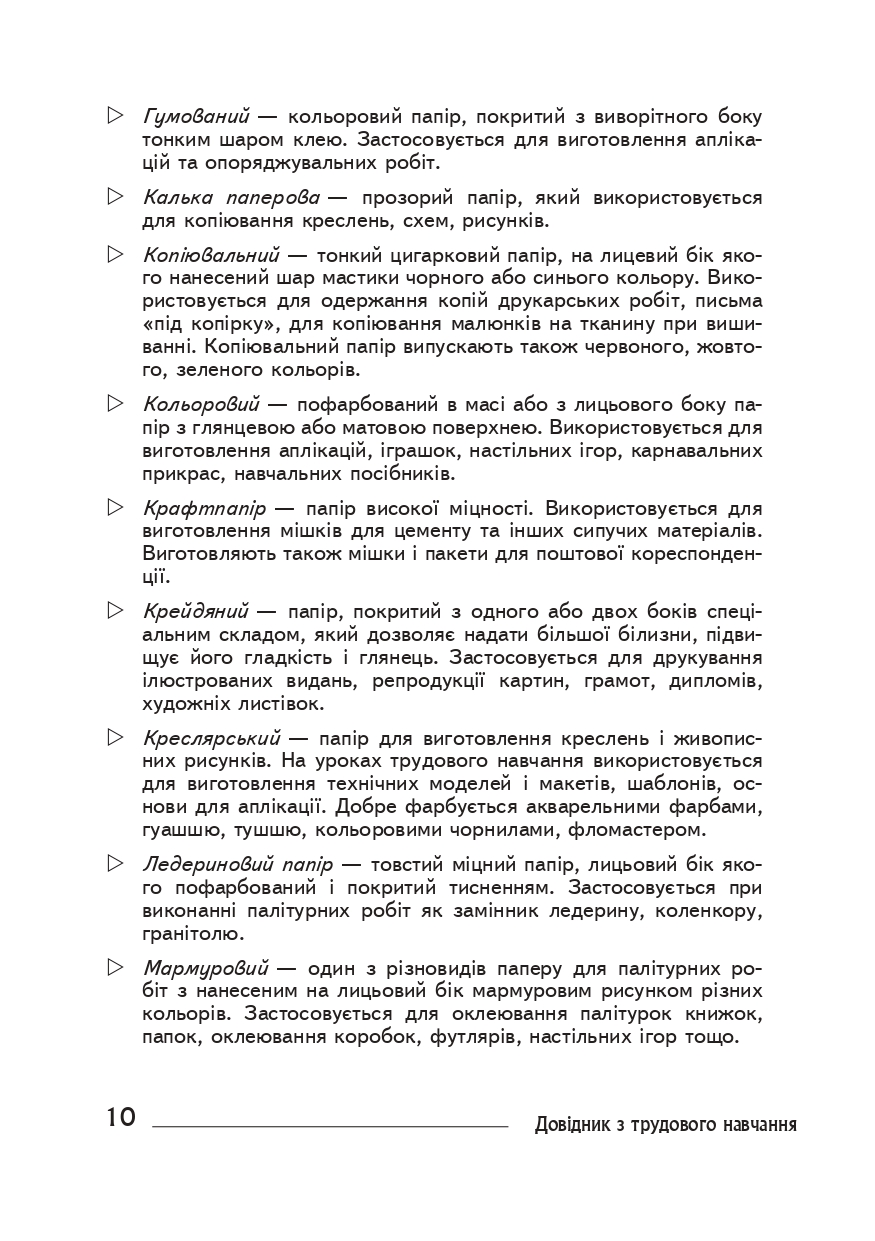 ▷ Гумований — кольоровий папір, покритий з виворітного боку тонким шаром клею. Застосовується для виготовлення аплікацій та опоряджувальних робіт.

▷ Калька паперова — прозорий папір, який використовується для копіювання креслень, схем, рисунків.

▷ Копіювальний — тонкий цигарковий папір, на лицевий бік якого нанесений шар мастики чорного або синього кольору. Використовується для одержання копій друкарських робіт, письма «під копірку», для копіювання малюнків на тканину при вишиванні. Копіювальний папір випускають також червоного, жовтого, зеленого кольорів.

▷ Кольоровий — пофарбований в масі або з лицьового боку папір з глянцевою або матовою поверхнею. Використовується для виготовлення аплікацій, іграшок, настільних ігор, карнавальних прикрас, навчальних посібників.

▷ Крафтпапір — папір високої міцності. Використовується для виготовлення мішків для цементу та інших сипучих матеріалів. Виготовляють також мішки і пакети для поштової кореспонденції.

▷ Крейдяний — папір, покритий з одного або двох боків спеціальним складом, який дозволяє надати більшої білизни, підвищує його гладкість і глянець. Застосовується для друкування ілюстрованих видань, репродукції картин, грамот, дипломів, художніх листівок.

▷ Креслярський — папір для виготовлення креслень і живописних рисунків. На уроках трудового навчання використовується для виготовлення технічних моделей і макетів, шаблонів, основи для аплікації. Добре фарбується акварельними фарбами, гуашшю, тушшю, кольоровими чорнилами, фломастером.

▷ Ледериновий папір — товстий міцний папір, лицьовий бік якого пофарбований і покритий тисненням. Застосовується при виконанні палітурних робіт як замінник ледерину, коленкору, гранітолю.

▷ Мармуровий — один з різновидів паперу для палітурних робіт з нанесеним на лицьовий бік мармуровим рисунком різних кольорів. Застосовується для оклеювання палітурок книжок, папок, оклеювання коробок, футлярів, настільних ігор тощо.

10 Довідник з трудового навчання